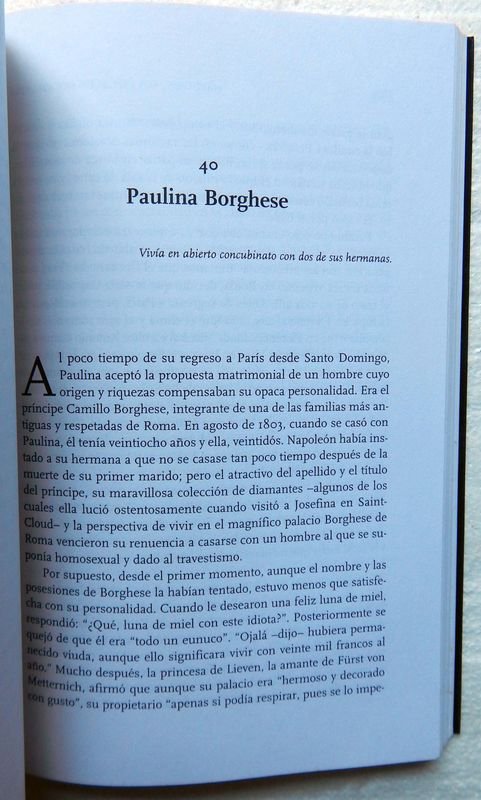 40
Paulina Borghese

Vivía en abierto concubinato con dos de sus hermanas.

Al poco tiempo de su regreso a París desde Santo Domingo, Paulina aceptó la propuesta matrimonial de un hombre cuyo origen y riquezas compensaban su opaca personalidad. Era el príncipe Camillo Borghese, integrante de una de las familias más antiguas y respetadas de Roma. En agosto de 1803, cuando se casó con Paulina, él tenía veintiocho años y ella, veintidós. Napoleón había instado a su hermana a que no se casase tan poco tiempo después de la muerte de su primer marido; pero el atractivo del apellido y el título del príncipe, su maravillosa colección de diamantes –algunos de los cuales ella lució ostentosamente cuando visitó a Josefina en Saint-Cloud– y la perspectiva de vivir en el magnífico palacio Borghese de Roma vencieron su renuencia a casarse con un hombre al que se suponía homosexual y dado al travestismo.

Por supuesto, desde el primer momento, aunque el nombre y las posesiones de Borghese la habían tentado, estuvo menos que satisfecha con su personalidad. Cuando le desearon una feliz luna de miel, respondió: "¿Qué, luna de miel con este idiota?". Posteriormente se quejó de que él era "todo un eunuco". "Ojalá –dijo– hubiera permanecido viuda, aunque ello significara vivir con veinte mil francos al año." Mucho después, la princesa de Lieven, la amante de Fürst von Metternich, afirmó que aunque su palacio era "hermoso y decorado con gusto", su propietario "apenas si podía respirar, pues se lo impe-